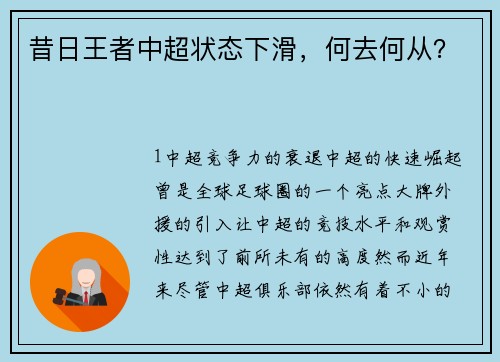 昔日王者中超状态下滑，何去何从？

1中超竞争力的衰退中超的快速崛起曾是全球足球圈的一个亮点大牌外援的引入让中超的竞技水平和观赏性达到了前所未有的高度然而近年来尽管中超俱乐部依然有着不小的